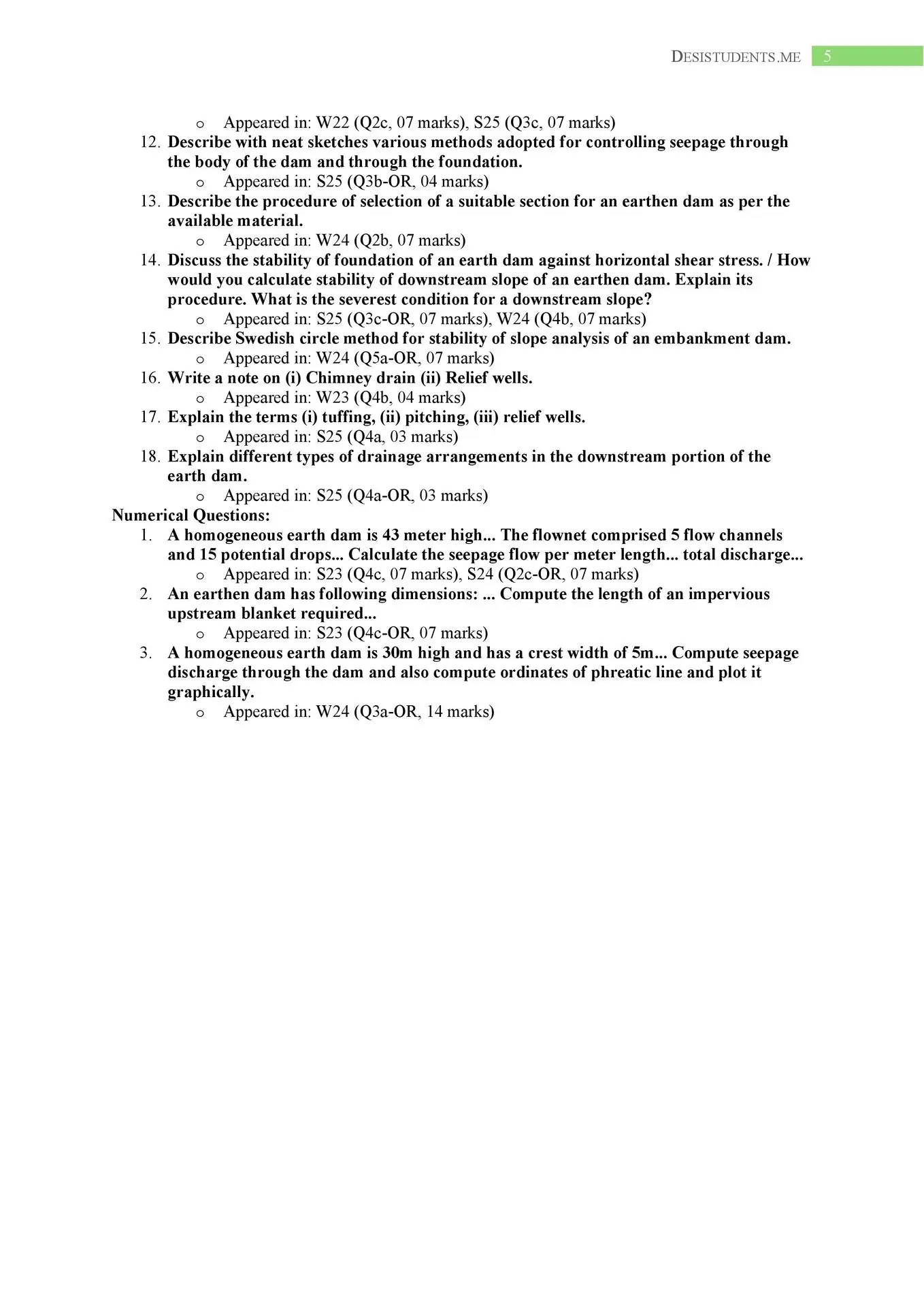 DESISTUDENTS.ME 5

o Appeared in: W22 (Q2c, 07 marks), S25 (Q3c, 07 marks)

12. Describe with neat sketches various methods adopted for controlling seepage through the body of the dam and through the foundation.
o Appeared in: S25 (Q3b-OR, 04 marks)

13. Describe the procedure of selection of a suitable section for an earthen dam as per the available material.
o Appeared in: W24 (Q2b, 07 marks)

14. Discuss the stability of foundation of an earth dam against horizontal shear stress. / How would you calculate stability of downstream slope of an earthen dam. Explain its procedure. What is the severest condition for a downstream slope?
o Appeared in: S25 (Q3c-OR, 07 marks), W24 (Q4b, 07 marks)

15. Describe Swedish circle method for stability of slope analysis of an embankment dam.
o Appeared in: W24 (Q5a-OR, 07 marks)

16. Write a note on (i) Chimney drain (ii) Relief wells.
o Appeared in: W23 (Q4b, 04 marks)

17. Explain the terms (i) tuffing, (ii) pitching, (iii) relief wells.
o Appeared in: S25 (Q4a, 03 marks)

18. Explain different types of drainage arrangements in the downstream portion of the earth dam.
o Appeared in: S25 (Q4a-OR, 03 marks)

Numerical Questions:

1. A homogeneous earth dam is 43 meter high... The flownet comprised 5 flow channels and 15 potential drops... Calculate the seepage flow per meter length... total discharge...
o Appeared in: S23 (Q4c, 07 marks), S24 (Q2c-OR, 07 marks)

2. An earthen dam has following dimensions: ... Compute the length of an impervious upstream blanket required...
o Appeared in: S23 (Q4c-OR, 07 marks)

3. A homogeneous earth dam is 30m high and has a crest width of 5m... Compute seepage discharge through the dam and also compute ordinates of phreatic line and plot it graphically.
o Appeared in: W24 (Q3a-OR, 14 marks)